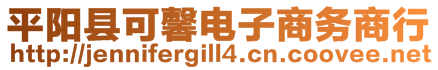 平阳县可馨电子商务商行
http://jennifergill4.cn.coovee.net